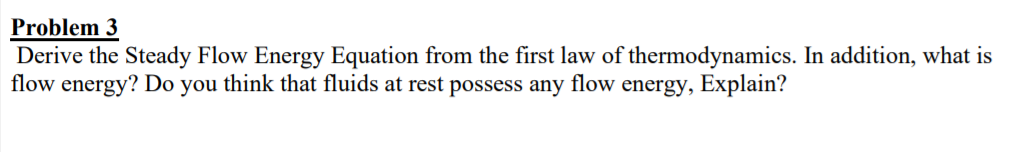 Problem 3
Derive the Steady Flow Energy Equation from the first law of thermodynamics. In addition, what is flow energy? Do you think that fluids at rest possess any flow energy, Explain?